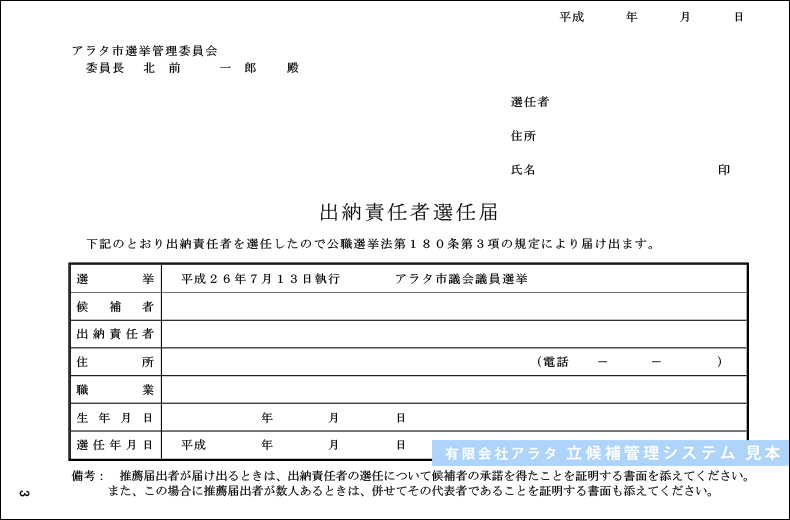 平成　　年　　月　　日

アラタ市選挙管理委員会
委員長　北　前　　一　郎　　殿

選任者

住所

氏名　　　　　　　　　　印

出納責任者選任届

下記のとおり出納責任者を選任したので公職選挙法第１８０条第３項の規定により届け出ます。

| 選　　挙 | 平成２６年７月１３日執行　　　アラタ市議会議員選挙 |
|---|---|
| 候　補　者 | |
| 出納責任者 | |
| 住　　所 | （電話　　－　　－　　） |
| 職　　業 | |
| 生　年　月　日 | 年　　月　　日 |
| 選任年月日 | 平成　　年　　月　　日 |

有限会社アラタ 立候補管理システム 見本

備考：　推薦届出者が届け出るときは、出納責任者の選任について候補者の承諾を得たことを証明する書面を添えてください。
また、この場合に推薦届出者が数人あるときは、併せてその代表者であることを証明する書面も添えてください。

3